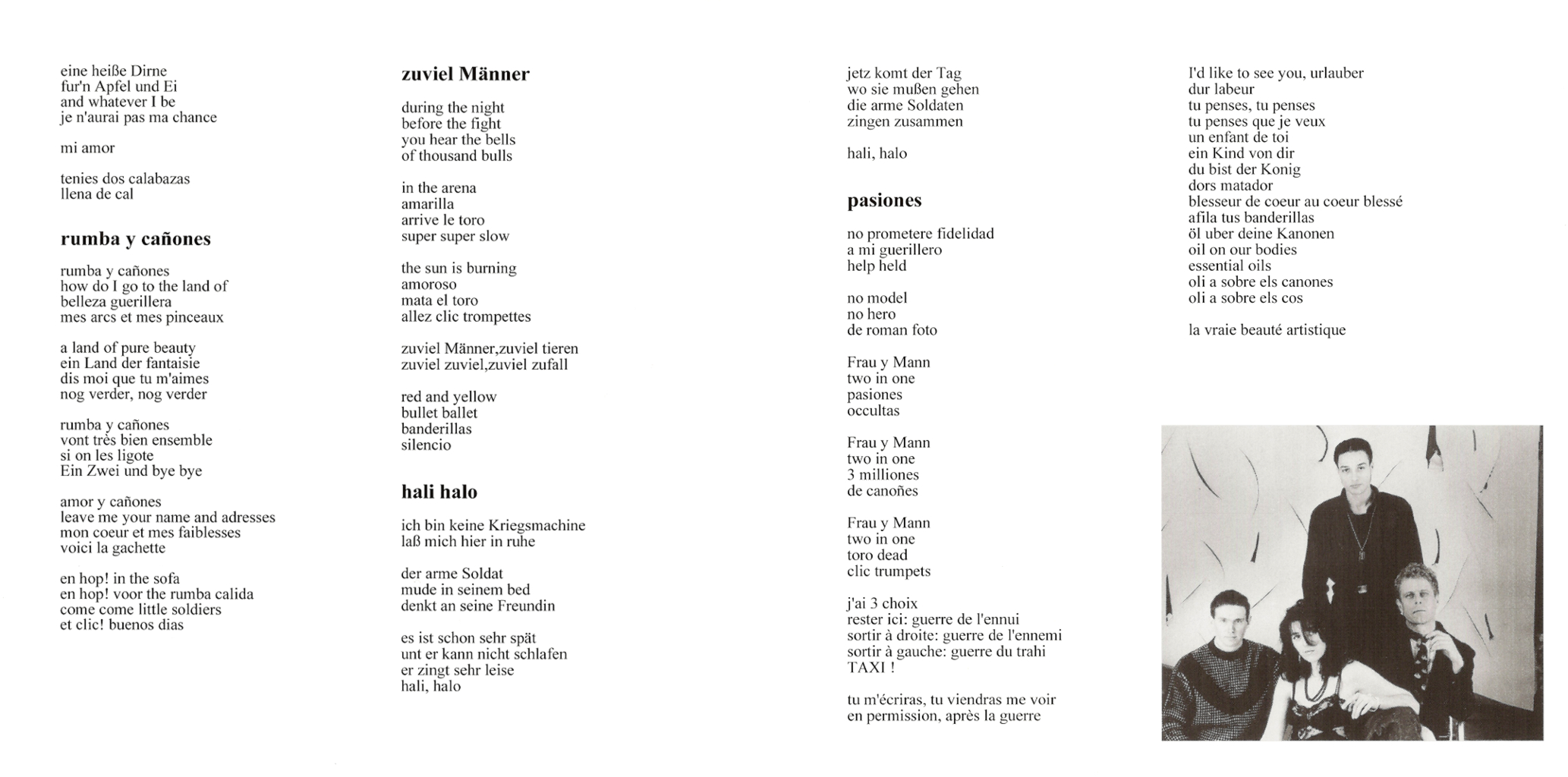 eine heiße Dirne
fur'n Apfel und Ei
and whatever I be
je n'aurai pas ma chance

mi amor

tenies dos calabazas
llena de cal

**rumba y cañones**

rumba y cañones
how do I go to the land of
belleza guerillera
mes arcs et mes pinceaux

a land of pure beauty
ein Land der fantaisie
dis moi que tu m'aimes
nog verder, nog verder

rumba y cañones
vont très bien ensemble
si on les ligote
Ein Zwei und bye bye

amor y cañones
leave me your name and adresses
mon coeur et mes faiblesses
voici la gachette

en hop! in the sofa
en hop! voor the rumba calida
come come little soldiers
et clic! buenos dias

**zuviel Männer**

during the night
before the fight
you hear the bells
of thousand bulls

in the arena
amarilla
arrive le toro
super super slow

the sun is burning
amoroso
mata el toro
allez clic trompettes

zuviel Männer,zuviel tieren
zuviel zuviel,zuviel zufall

red and yellow
bullet ballet
banderillas
silencio

**hali halo**

ich bin keine Kriegsmachine
laß mich hier in ruhe

der arme Soldat
mude in seinem bed
denkt an seine Freundin

es ist schon sehr spät
unt er kann nicht schlafen
er zingt sehr leise
hali, halo

jetz komt der Tag
wo sie mußen gehen
die arme Soldaten
zingen zusammen

hali, halo

**pasiones**

no prometere fidelidad
a mi guerillero
help held

no model
no hero
de roman foto

Frau y Mann
two in one
pasiones
occultas

Frau y Mann
two in one
3 milliones
de canoñes

Frau y Mann
two in one
toro dead
clic trumpets

j'ai 3 choix
rester ici: guerre de l'ennui
sortir à droite: guerre de l'ennemi
sortir à gauche: guerre du trahi
TAXI !

tu m'écriras, tu viendras me voir
en permission, après la guerre

I'd like to see you, urlauber
dur labeur
tu penses, tu penses
tu penses que je veux
un enfant de toi
ein Kind von dir
du bist der Konig
dors matador
blesseur de coeur au coeur blessé
afila tus banderillas
öl uber deine Kanonen
oil on our bodies
essential oils
oli a sobre els canones
oli a sobre els cos

la vraie beauté artistique